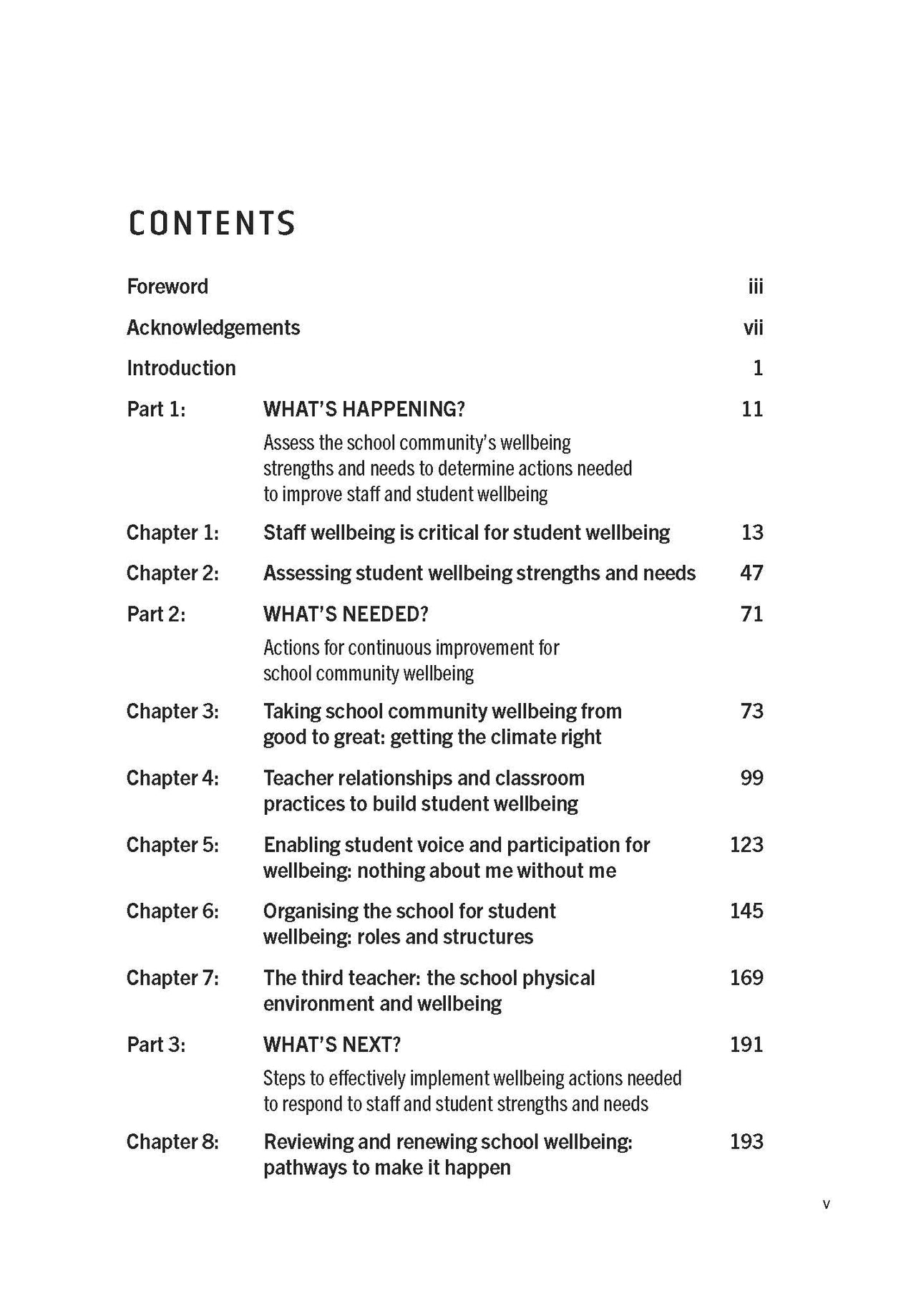 CONTENTS

Foreword iii

Acknowledgements vii

Introduction 1

Part 1: WHAT'S HAPPENING? 11

Assess the school community's wellbeing strengths and needs to determine actions needed to improve staff and student wellbeing

Chapter 1: Staff wellbeing is critical for student wellbeing 13

Chapter 2: Assessing student wellbeing strengths and needs 47

Part 2: WHAT'S NEEDED? 71

Actions for continuous improvement for school community wellbeing

Chapter 3: Taking school community wellbeing from good to great: getting the climate right 73

Chapter 4: Teacher relationships and classroom practices to build student wellbeing 99

Chapter 5: Enabling student voice and participation for wellbeing: nothing about me without me 123

Chapter 6: Organising the school for student wellbeing: roles and structures 145

Chapter 7: The third teacher: the school physical environment and wellbeing 169

Part 3: WHAT'S NEXT? 191

Steps to effectively implement wellbeing actions needed to respond to staff and student strengths and needs

Chapter 8: Reviewing and renewing school wellbeing: pathways to make it happen 193

v